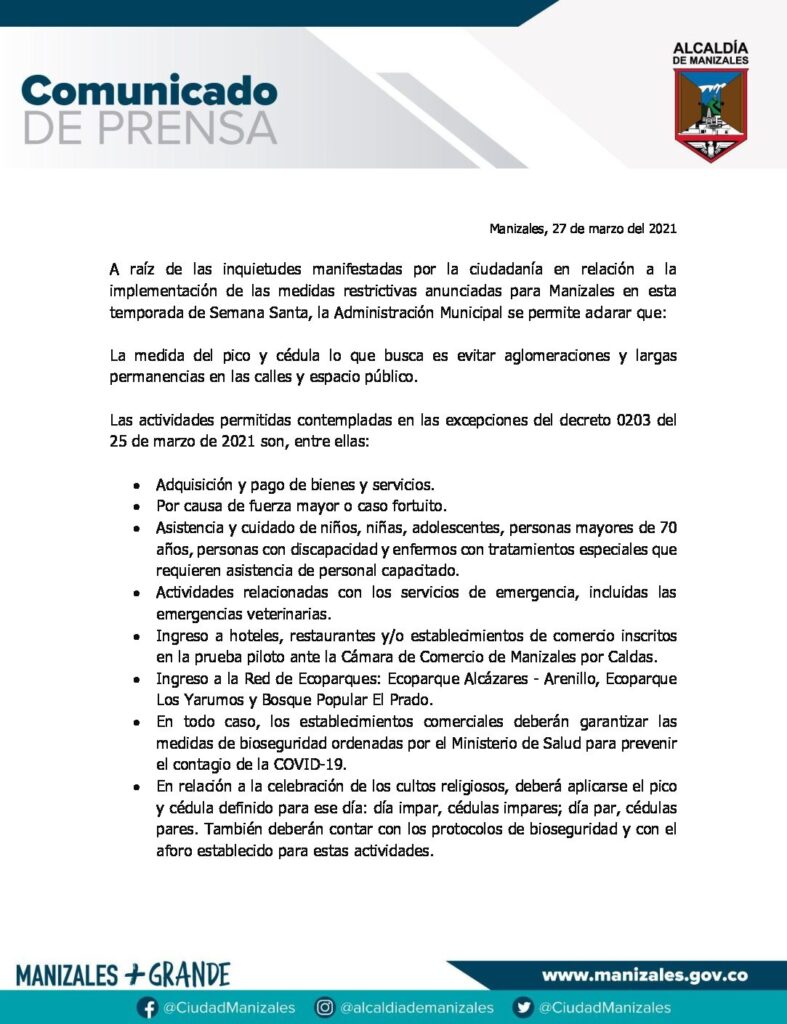 Comunicado
DE PRENSA

ALCALDÍA
DE MANIZALES

Manizales, 27 de marzo del 2021

A raíz de las inquietudes manifestadas por la ciudadanía en relación a la implementación de las medidas restrictivas anunciadas para Manizales en esta temporada de Semana Santa, la Administración Municipal se permite aclarar que:

La medida del pico y cédula lo que busca es evitar aglomeraciones y largas permanencias en las calles y espacio público.

Las actividades permitidas contempladas en las excepciones del decreto 0203 del 25 de marzo de 2021 son, entre ellas:

• Adquisición y pago de bienes y servicios.
• Por causa de fuerza mayor o caso fortuito.
• Asistencia y cuidado de niños, niñas, adolescentes, personas mayores de 70 años, personas con discapacidad y enfermos con tratamientos especiales que requieren asistencia de personal capacitado.
• Actividades relacionadas con los servicios de emergencia, incluidas las emergencias veterinarias.
• Ingreso a hoteles, restaurantes y/o establecimientos de comercio inscritos en la prueba piloto ante la Cámara de Comercio de Manizales por Caldas.
• Ingreso a la Red de Ecoparques: Ecoparque Alcázares - Arenillo, Ecoparque Los Yarumos y Bosque Popular El Prado.
• En todo caso, los establecimientos comerciales deberán garantizar las medidas de bioseguridad ordenadas por el Ministerio de Salud para prevenir el contagio de la COVID-19.
• En relación a la celebración de los cultos religiosos, deberá aplicarse el pico y cédula definido para ese día: día impar, cédulas impares; día par, cédulas pares. También deberán contar con los protocolos de bioseguridad y con el aforo establecido para estas actividades.

MANIZALES + GRANDE

www.manizales.gov.co

@CiudadManizales @alcaldiademanizales @CiudadManizales